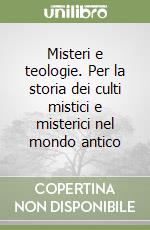 unilibro

Misteri e teologie. Per la storia dei culti mistici e misterici nel mondo antico

COPERTINA NON DISPONIBILE